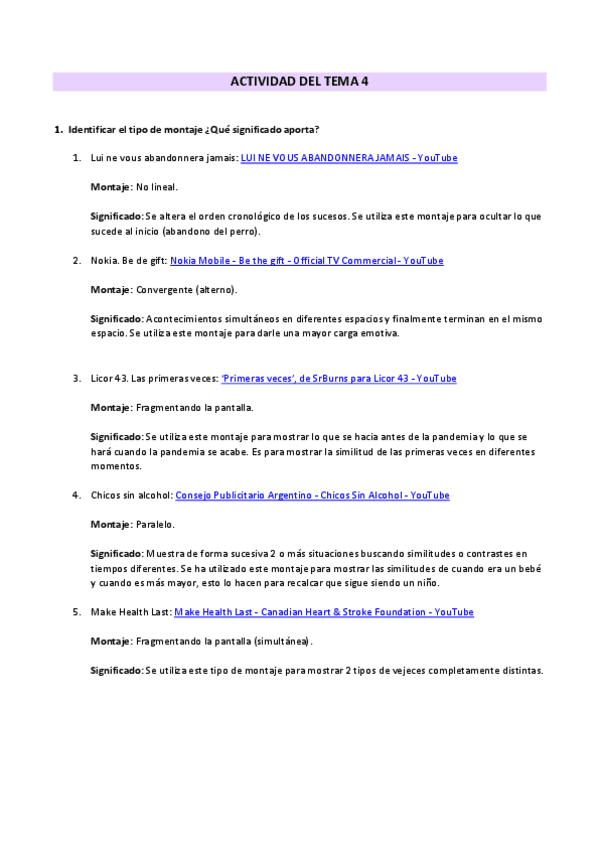 ACTIVIDAD DEL TEMA 4

1. Identificar el tipo de montaje ¿Qué significado aporta?

1. Lui ne vous abandonnera jamais: LUI NE VOUS ABANDONNERA JAMAIS - YouTube

Montaje: No lineal.

Significado: Se altera el orden cronológico de los sucesos. Se utiliza este montaje para ocultar lo que sucede al inicio (abandono del perro).

2. Nokia. Be de gift: Nokia Mobile - Be the gift - Official TV Commercial - YouTube

Montaje: Convergente (alterno).

Significado: Acontecimientos simultáneos en diferentes espacios y finalmente terminan en el mismo espacio. Se utiliza este montaje para darle una mayor carga emotiva.

3. Licor 43. Las primeras veces: 'Primeras veces', de SrBurns para Licor 43 - YouTube

Montaje: Fragmentando la pantalla.

Significado: Se utiliza este montaje para mostrar lo que se hacía antes de la pandemia y lo que se hará cuando la pandemia se acabe. Es para mostrar la similitud de las primeras veces en diferentes momentos.

4. Chicos sin alcohol: Consejo Publicitario Argentino - Chicos Sin Alcohol - YouTube

Montaje: Paralelo.

Significado: Muestra de forma sucesiva 2 o más situaciones buscando similitudes o contrastes en tiempos diferentes. Se ha utilizado este montaje para mostrar las similitudes de cuando era un bebé y cuando es más mayor, esto lo hacen para recalcar que sigue siendo un niño.

5. Make Health Last: Make Health Last - Canadian Heart & Stroke Foundation - YouTube

Montaje: Fragmentando la pantalla (simultánea).

Significado: Se utiliza este tipo de montaje para mostrar 2 tipos de vejeces completamente distintas.